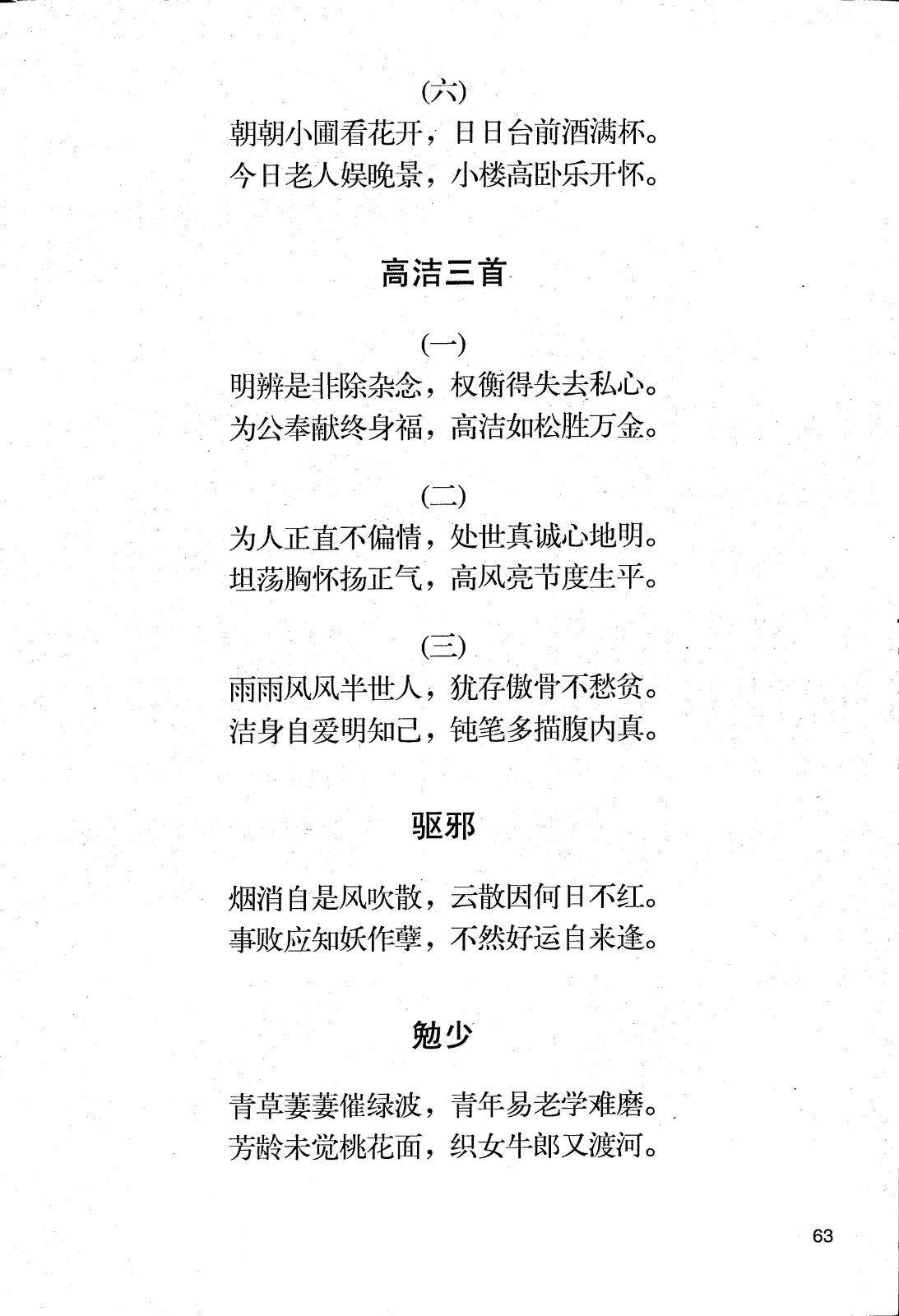 (六)
朝朝小圃看花开，日日台前酒满杯。
今日老人娱晚景，小楼高卧乐开怀。

高洁三首

(一)
明辨是非除杂念，权衡得失去私心。
为公奉献终身福，高洁如松胜万金。

(二)
为人正直不偏情，处世真诚心地明。
坦荡胸怀扬正气，高风亮节度生平。

(三)
雨雨风风半世人，犹存傲骨不愁贫。
洁身自爱明知己，钝笔多描腹内真。

驱邪

烟消自是风吹散，云散因何日不红。
事败应知妖作孽，不然好运自来逢。

勉少

青草萋萋催绿波，青年易老学难磨。
芳龄未觉桃花面，织女牛郎又渡河。

63